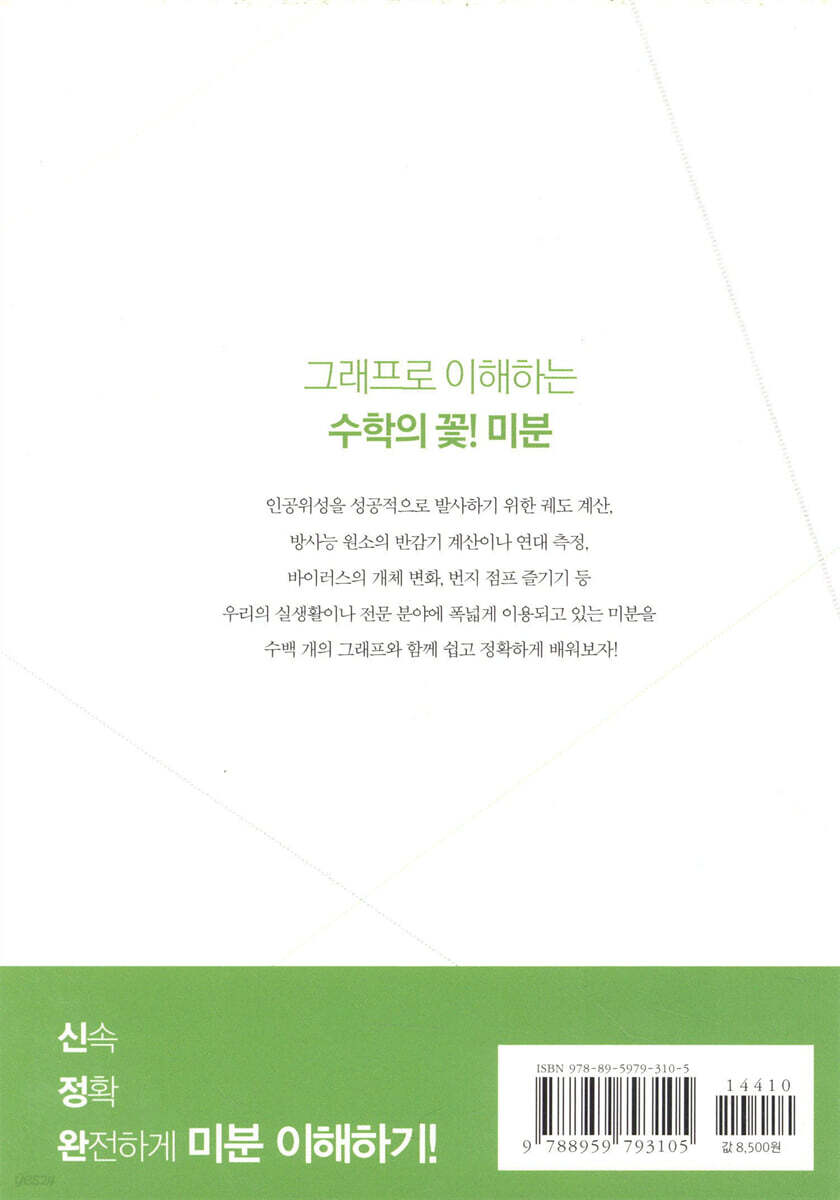 그래프로 이해하는
수학의 꽃! 미분

인공위성을 성공적으로 발사하기 위한 궤도 계산,
방사능 원소의 반감기 계산이나 연대 측정,
바이러스의 개체 변화, 번지 점프 즐기기 등
우리의 실생활이나 전문 분야에 폭넓게 이용되고 있는 미분을
수백 개의 그래프와 함께 쉽고 정확하게 배워보자!

신속
정확
완전하게 미분 이해하기!

ISBN 978-89-5979-310-5
9 788959 793105
14410
값 8,500원